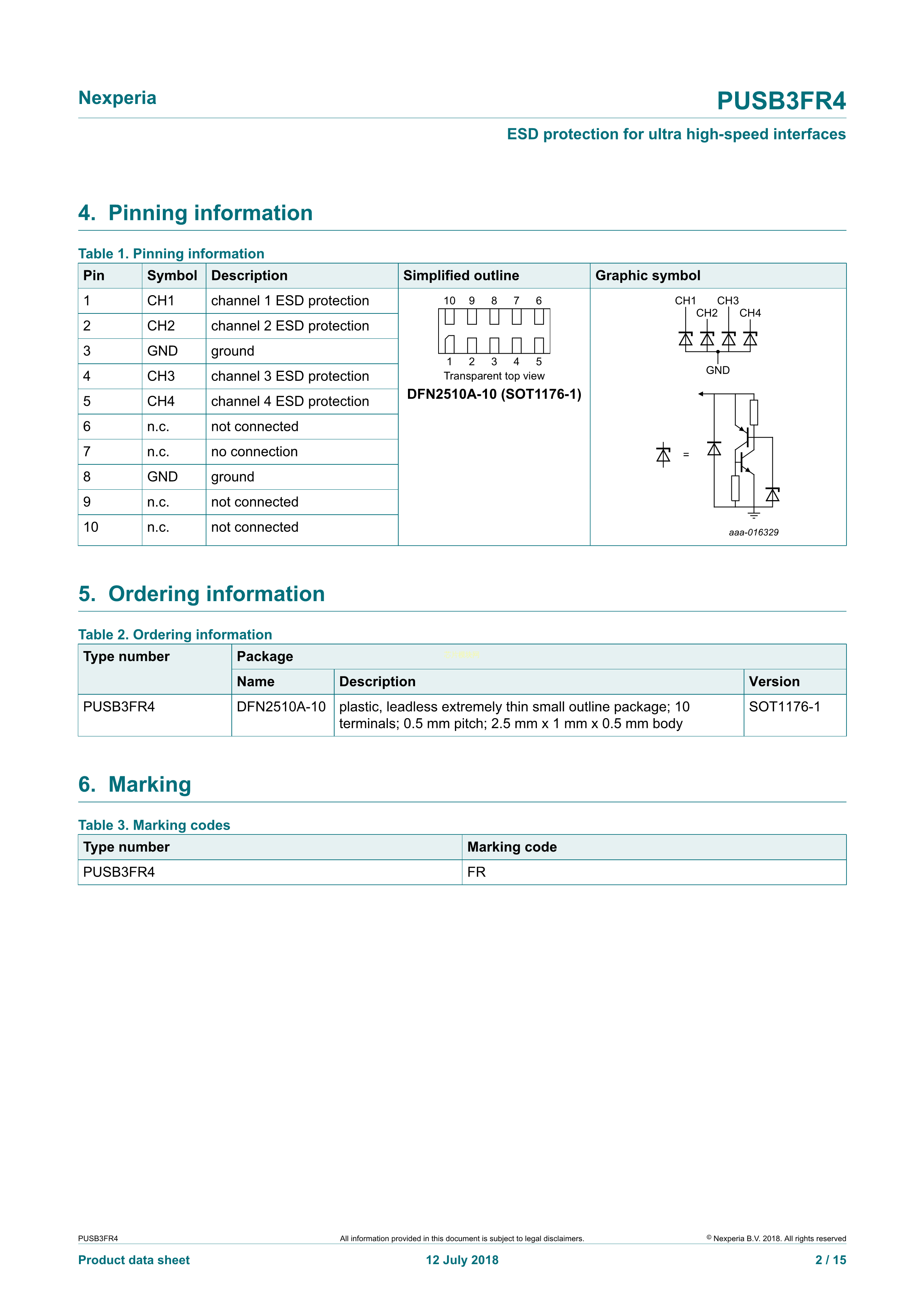 Nexperia

PUSB3FR4

ESD protection for ultra high-speed interfaces

4. Pinning information

Table 1. Pinning information

| Pin | Symbol | Description | Simplified outline | Graphic symbol |
|---|---|---|---|---|
| 1 | CH1 | channel 1 ESD protection | 10 9 8 7 6 1 2 3 4 5 Transparent top view DFN2510A-10 (SOT1176-1) | CH1 CH2 CH3 CH4 GND = aaa-016329 |
| 2 | CH2 | channel 2 ESD protection | | |
| 3 | GND | ground | | |
| 4 | CH3 | channel 3 ESD protection | | |
| 5 | CH4 | channel 4 ESD protection | | |
| 6 | n.c. | not connected | | |
| 7 | n.c. | no connection | | |
| 8 | GND | ground | | |
| 9 | n.c. | not connected | | |
| 10 | n.c. | not connected | | |

5. Ordering information

Table 2. Ordering information

| Type number | Package | | |
|---|---|---|---|
| | Name | Description | Version |
| PUSB3FR4 | DFN2510A-10 | plastic, leadless extremely thin small outline package; 10 terminals; 0.5 mm pitch; 2.5 mm x 1 mm x 0.5 mm body | SOT1176-1 |

6. Marking

Table 3. Marking codes

| Type number | Marking code |
|---|---|
| PUSB3FR4 | FR |

PUSB3FR4 All information provided in this document is subject to legal disclaimers. © Nexperia B.V. 2018. All rights reserved

Product data sheet 12 July 2018 2 / 15